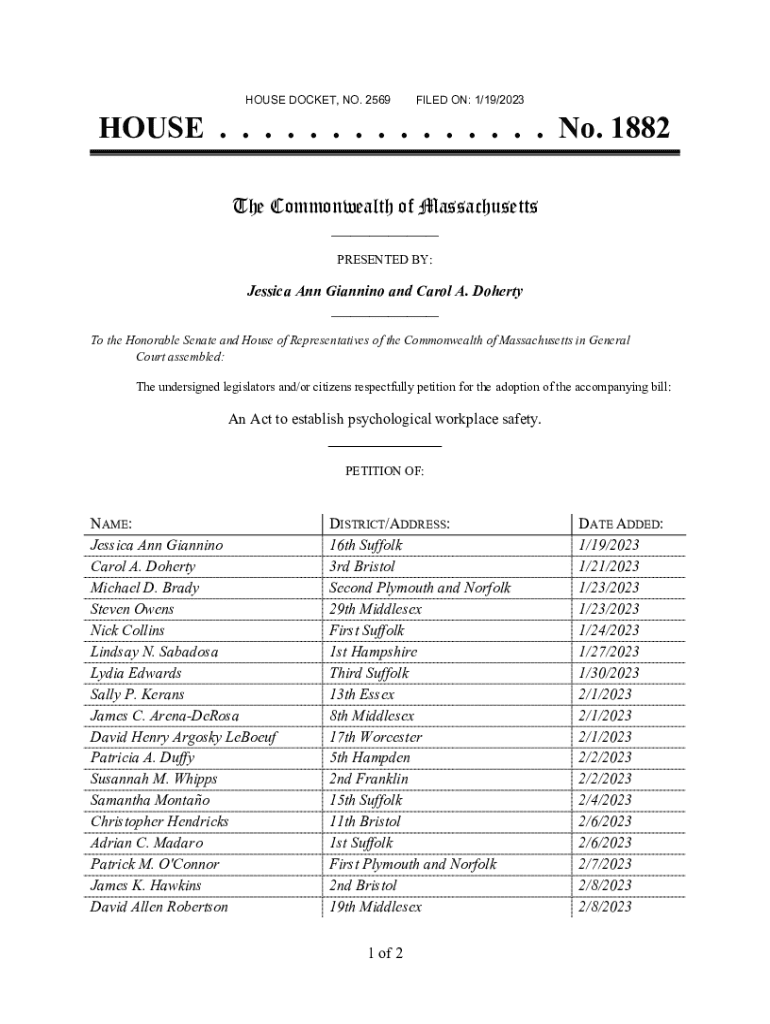 HOUSE DOCKET, NO. 2569        FILED ON: 1/19/2023

HOUSE . . . . . . . . . . . . . . . No. 1882

The Commonwealth of Massachusetts

PRESENTED BY:

Jessica Ann Giannino and Carol A. Doherty

To the Honorable Senate and House of Representatives of the Commonwealth of Massachusetts in General Court assembled:

The undersigned legislators and/or citizens respectfully petition for the adoption of the accompanying bill:

An Act to establish psychological workplace safety.

PETITION OF:

| NAME: | DISTRICT/ADDRESS: | DATE ADDED: |
|---|---|---|
| Jessica Ann Giannino | 16th Suffolk | 1/19/2023 |
| Carol A. Doherty | 3rd Bristol | 1/21/2023 |
| Michael D. Brady | Second Plymouth and Norfolk | 1/23/2023 |
| Steven Owens | 29th Middlesex | 1/23/2023 |
| Nick Collins | First Suffolk | 1/24/2023 |
| Lindsay N. Sabadosa | 1st Hampshire | 1/27/2023 |
| Lydia Edwards | Third Suffolk | 1/30/2023 |
| Sally P. Kerans | 13th Essex | 2/1/2023 |
| James C. Arena-DeRosa | 8th Middlesex | 2/1/2023 |
| David Henry Argosky LeBoeuf | 17th Worcester | 2/1/2023 |
| Patricia A. Duffy | 5th Hampden | 2/2/2023 |
| Susannah M. Whipps | 2nd Franklin | 2/2/2023 |
| Samantha Montaño | 15th Suffolk | 2/4/2023 |
| Christopher Hendricks | 11th Bristol | 2/6/2023 |
| Adrian C. Madaro | 1st Suffolk | 2/6/2023 |
| Patrick M. O'Connor | First Plymouth and Norfolk | 2/7/2023 |
| James K. Hawkins | 2nd Bristol | 2/8/2023 |
| David Allen Robertson | 19th Middlesex | 2/8/2023 |

1 of 2